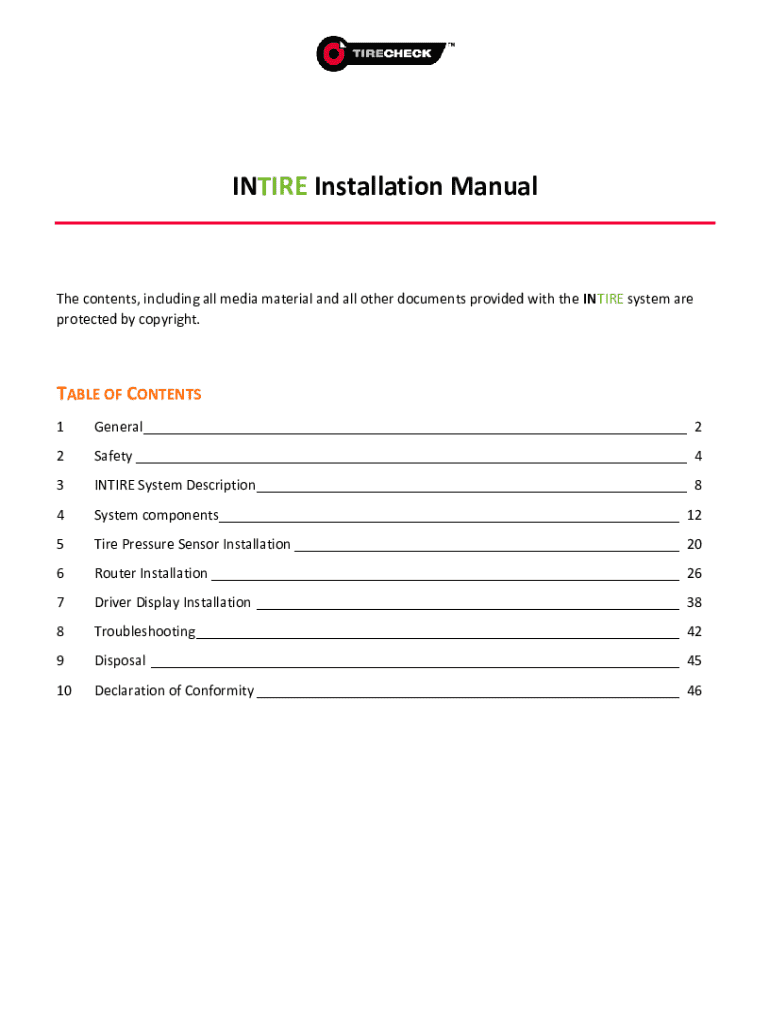 TIRECHECK™

INTIRE Installation Manual

The contents, including all media material and all other documents provided with the INTIRE system are protected by copyright.

TABLE OF CONTENTS

1 General 2

2 Safety 4

3 INTIRE System Description 8

4 System components 12

5 Tire Pressure Sensor Installation 20

6 Router Installation 26

7 Driver Display Installation 38

8 Troubleshooting 42

9 Disposal 45

10 Declaration of Conformity 46